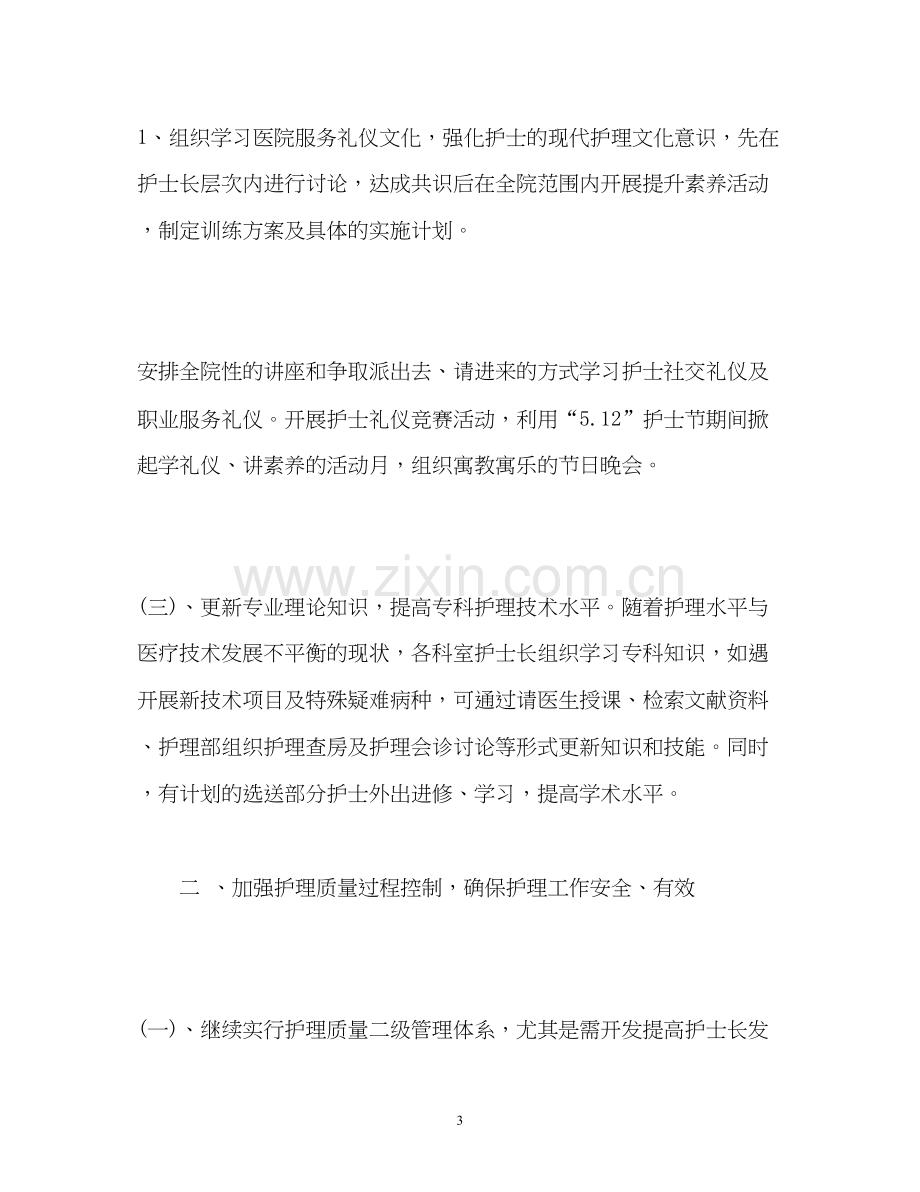 1、组织学习医院服务礼仪文化，强化护士的现代护理文化意识，先在护士长层次内进行讨论，达成共识后在全院范围内开展提升素养活动，制定训练方案及具体的实施计划。

安排全院性的讲座和争取派出去、请进来的方式学习护士社交礼仪及职业服务礼仪。开展护士礼仪竞赛活动，利用“5.12”护士节期间掀起学礼仪、讲素养的活动月，组织寓教寓乐的节日晚会。

(三)、更新专业理论知识，提高专科护理技术水平。随着护理水平与医疗技术发展不平衡的现状，各科室护士长组织学习专科知识，如遇开展新技术项目及特殊疑难病种，可通过请医生授课、检索文献资料、护理部组织护理查房及护理会诊讨论等形式更新知识和技能。同时，有计划的选送部分护士外出进修、学习，提高学术水平。

二 、加强护理质量过程控制，确保护理工作安全、有效

(一)、继续实行护理质量二级管理体系，尤其是需开发提高护士长发

3

www.zixin.com.cn